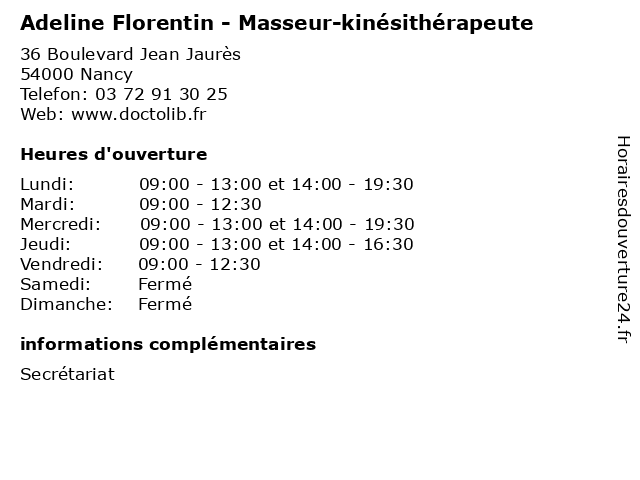 Adeline Florentin - Masseur-kinésithérapeute

36 Boulevard Jean Jaurès
54000 Nancy
Telefon: 03 72 91 30 25
Web: www.doctolib.fr

Heures d'ouverture

Lundi: 09:00 - 13:00 et 14:00 - 19:30
Mardi: 09:00 - 12:30
Mercredi: 09:00 - 13:00 et 14:00 - 19:30
Jeudi: 09:00 - 13:00 et 14:00 - 16:30
Vendredi: 09:00 - 12:30
Samedi: Fermé
Dimanche: Fermé

informations complémentaires

Secrétariat

Horairesdouverture24.fr